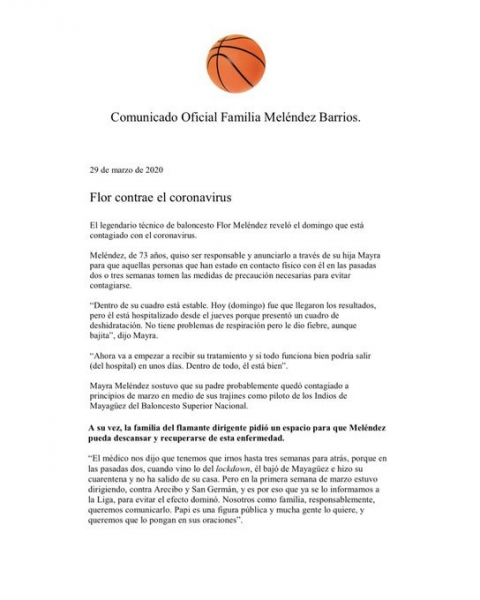 Comunicado Oficial Familia Meléndez Barrios.

29 de marzo de 2020

Flor contrae el coronavirus

El legendario técnico de baloncesto Flor Meléndez reveló el domingo que está contagiado con el coronavirus.

Meléndez, de 73 años, quiso ser responsable y anunciarlo a través de su hija Mayra para que aquellas personas que han estado en contacto físico con él en las pasadas dos o tres semanas tomen las medidas de precaución necesarias para evitar contagiarse.

"Dentro de su cuadro está estable. Hoy (domingo) fue que llegaron los resultados, pero él está hospitalizado desde el jueves porque presentó un cuadro de deshidratación. No tiene problemas de respiración pero le dio fiebre, aunque bajita", dijo Mayra.

"Ahora va a empezar a recibir su tratamiento y si todo funciona bien podría salir (del hospital) en unos días. Dentro de todo, él está bien".

Mayra Meléndez sostuvo que su padre probablemente quedó contagiado a principios de marzo en medio de sus trajines como piloto de los Indios de Mayagüez del Baloncesto Superior Nacional.

A su vez, la familia del flamante dirigente pidió un espacio para que Meléndez pueda descansar y recuperarse de esta enfermedad.

"El médico nos dijo que tenemos que irnos hasta tres semanas para atrás, porque en las pasadas dos, cuando vino lo del lockdown, él bajó de Mayagüez e hizo su cuarentena y no ha salido de su casa. Pero en la primera semana de marzo estuvo dirigiendo, contra Arecibo y San Germán, y es por eso que ya se lo informamos a la Liga, para evitar el efecto dominó. Nosotros como familia, responsablemente, queremos comunicarlo. Papi es una figura pública y mucha gente lo quiere, y queremos que lo pongan en sus oraciones".